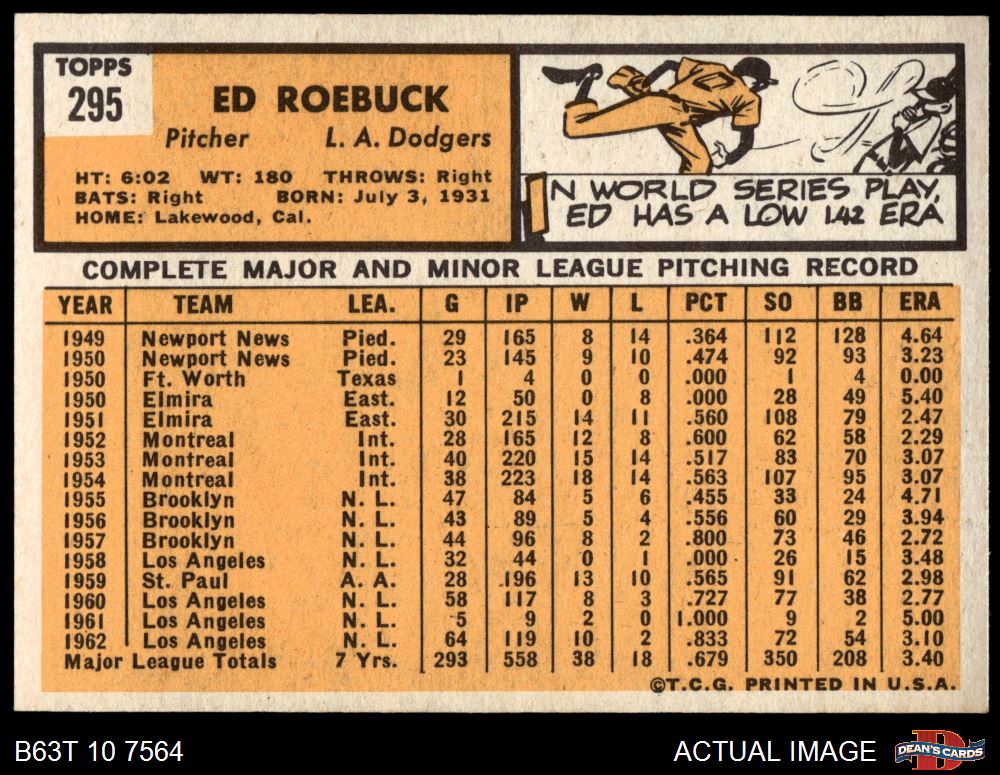 TOPPS
295

ED ROEBUCK

Pitcher L. A. Dodgers

HT: 6:02 WT: 180 THROWS: Right
BATS: Right BORN: July 3, 1931
HOME: Lakewood, Cal.

IN WORLD SERIES PLAY, ED HAS A LOW 1.42 ERA

COMPLETE MAJOR AND MINOR LEAGUE PITCHING RECORD

| YEAR | TEAM | LEA. | G | IP | W | L | PCT | SO | BB | ERA |
|---|---|---|---|---|---|---|---|---|---|---|
| 1949 | Newport News | Pied. | 29 | 165 | 8 | 14 | .364 | 112 | 128 | 4.64 |
| 1950 | Newport News | Pied. | 23 | 145 | 9 | 10 | .474 | 92 | 93 | 3.23 |
| 1950 | Ft. Worth | Texas | 1 | 4 | 0 | 0 | .000 | 1 | 4 | 0.00 |
| 1950 | Elmira | East. | 12 | 50 | 0 | 8 | .000 | 28 | 49 | 5.40 |
| 1951 | Elmira | East. | 30 | 215 | 14 | 11 | .560 | 108 | 79 | 2.47 |
| 1952 | Montreal | Int. | 28 | 165 | 12 | 8 | .600 | 62 | 58 | 2.29 |
| 1953 | Montreal | Int. | 40 | 220 | 15 | 14 | .517 | 83 | 70 | 3.07 |
| 1954 | Montreal | Int. | 38 | 223 | 18 | 14 | .563 | 107 | 95 | 3.07 |
| 1955 | Brooklyn | N. L. | 47 | 84 | 5 | 6 | .455 | 33 | 24 | 4.71 |
| 1956 | Brooklyn | N. L. | 43 | 89 | 5 | 4 | .556 | 60 | 29 | 3.94 |
| 1957 | Brooklyn | N. L. | 44 | 96 | 8 | 2 | .800 | 73 | 46 | 2.72 |
| 1958 | Los Angeles | N. L. | 32 | 44 | 0 | 1 | .000 | 26 | 15 | 3.48 |
| 1959 | St. Paul | A. A. | 28 | 196 | 13 | 10 | .565 | 91 | 62 | 2.98 |
| 1960 | Los Angeles | N. L. | 58 | 117 | 8 | 3 | .727 | 77 | 38 | 2.77 |
| 1961 | Los Angeles | N. L. | 5 | 9 | 2 | 0 | 1.000 | 9 | 2 | 5.00 |
| 1962 | Los Angeles | N. L. | 64 | 119 | 10 | 2 | .833 | 72 | 54 | 3.10 |
| Major League Totals | | 7 Yrs. | 293 | 558 | 38 | 18 | .679 | 350 | 208 | 3.40 |

©T.C.G. PRINTED IN U.S.A.

B63T 10 7564
ACTUAL IMAGE
DEAN'S CARDS